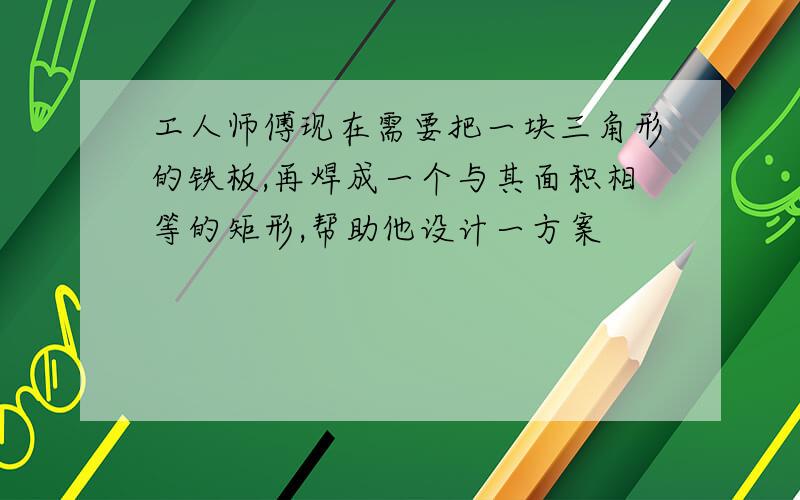 工人师傅现在需要把一块三角形的铁板,再焊成一个与其面积相等的矩形,帮助他设计一方案